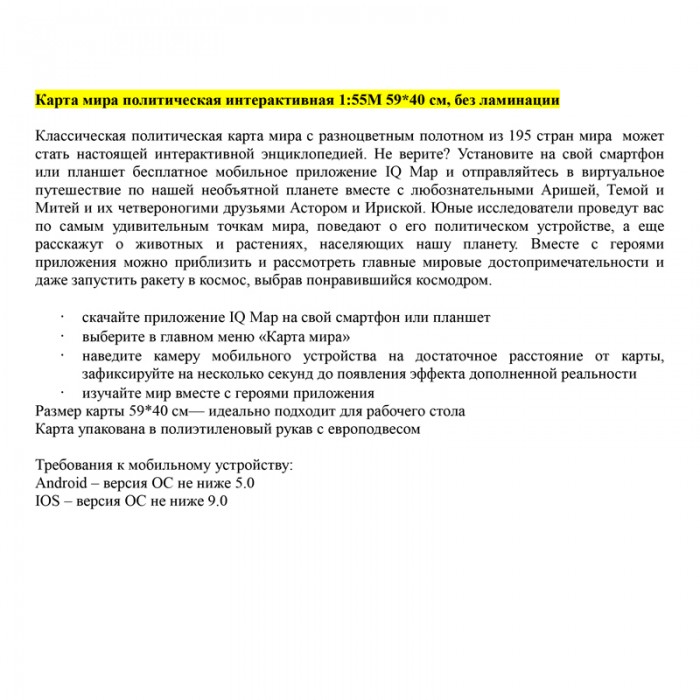 Карта мира политическая интерактивная 1:55М 59*40 см, без ламинации

Классическая политическая карта мира с разноцветным полотном из 195 стран мира может стать настоящей интерактивной энциклопедией. Не верите? Установите на свой смартфон или планшет бесплатное мобильное приложение IQ Map и отправляйтесь в виртуальное путешествие по нашей необъятной планете вместе с любознательными Аришей, Темой и Митей и их четвероногими друзьями Астором и Ириской. Юные исследователи проведут вас по самым удивительным точкам мира, поведают о его политическом устройстве, а еще расскажут о животных и растениях, населяющих нашу планету. Вместе с героями приложения можно приблизить и рассмотреть главные мировые достопримечательности и даже запустить ракету в космос, выбрав понравившийся космодром.

· скачайте приложение IQ Map на свой смартфон или планшет
· выберите в главном меню «Карта мира»
· наведите камеру мобильного устройства на достаточное расстояние от карты, зафиксируйте на несколько секунд до появления эффекта дополненной реальности
· изучайте мир вместе с героями приложения
Размер карты 59*40 см— идеально подходит для рабочего стола
Карта упакована в полиэтиленовый рукав с европодвесом

Требования к мобильному устройству:
Android – версия ОС не ниже 5.0
IOS – версия ОС не ниже 9.0